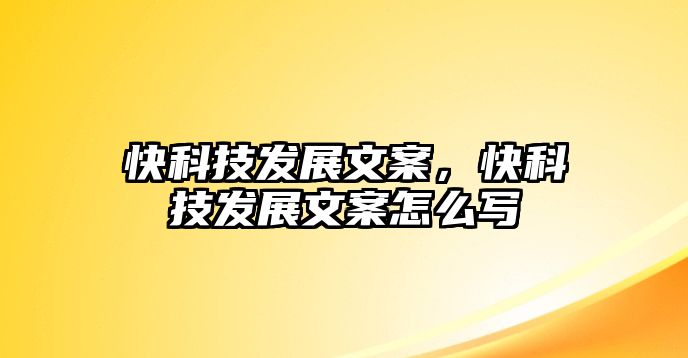 快科技发展文案，快科技发展文案怎么写